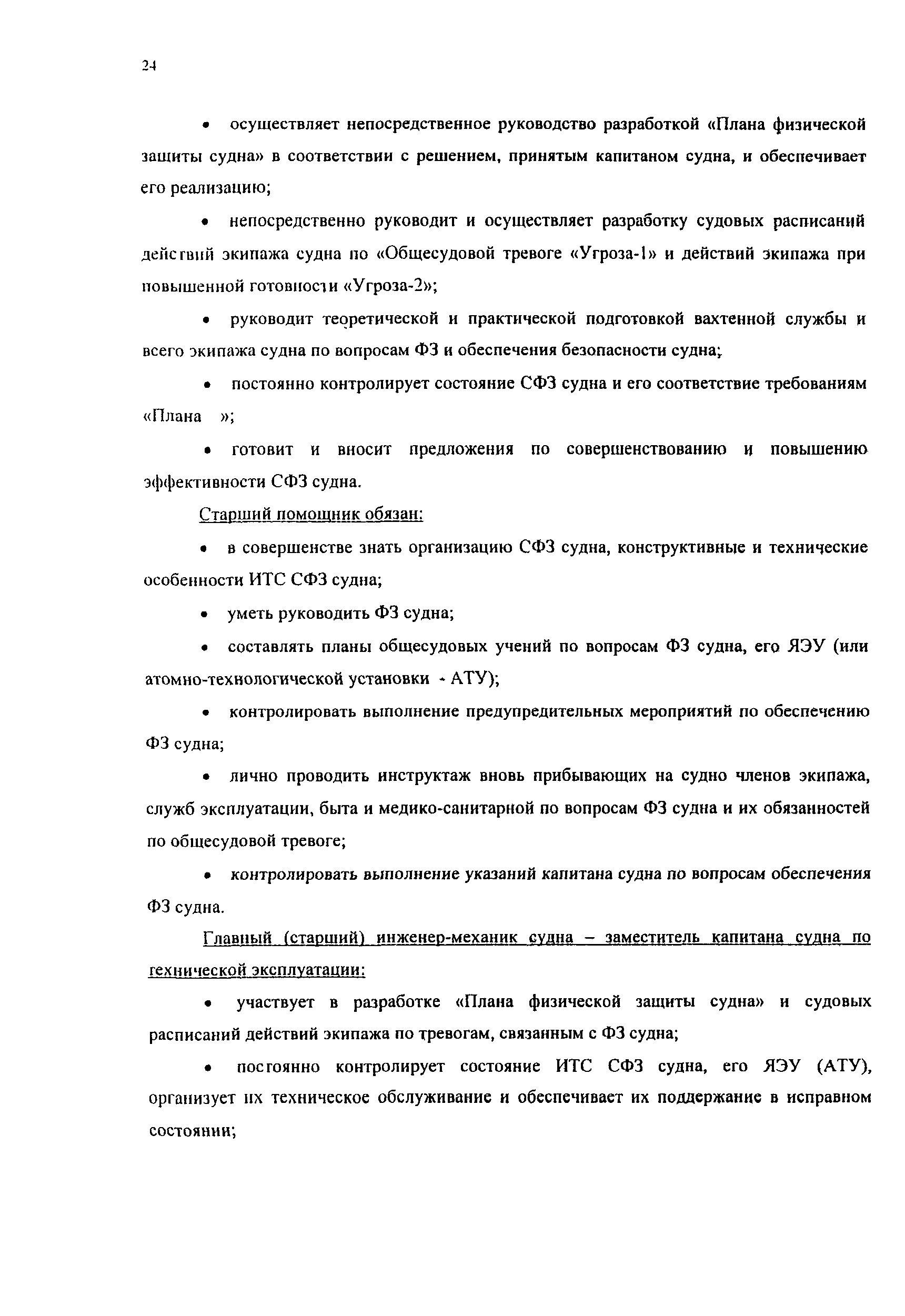 24

• осуществляет непосредственное руководство разработкой «Плана физической защиты судна» в соответствии с решением, принятым капитаном судна, и обеспечивает его реализацию;

• непосредственно руководит и осуществляет разработку судовых расписаний действий экипажа судна по «Общесудовой тревоге «Угроза-1» и действий экипажа при повышенной готовности «Угроза-2»;

• руководит теоретической и практической подготовкой вахтенной службы и всего экипажа судна по вопросам ФЗ и обеспечения безопасности судна;

• постоянно контролирует состояние СФЗ судна и его соответствие требованиям «Плана »;

• готовит и вносит предложения по совершенствованию и повышению эффективности СФЗ судна.

Старший помощник обязан:

• в совершенстве знать организацию СФЗ судна, конструктивные и технические особенности ИТС СФЗ судна;

• уметь руководить ФЗ судна;

• составлять планы общесудовых учений по вопросам ФЗ судна, его ЯЭУ (или атомно-технологической установки - АТУ);

• контролировать выполнение предупредительных мероприятий по обеспечению ФЗ судна;

• лично проводить инструктаж вновь прибывающих на судно членов экипажа, служб эксплуатации, быта и медико-санитарной по вопросам ФЗ судна и их обязанностей по общесудовой тревоге;

• контролировать выполнение указаний капитана судна по вопросам обеспечения ФЗ судна.

Главный (старший) инженер-механик судна – заместитель капитана судна по технической эксплуатации:

• участвует в разработке «Плана физической защиты судна» и судовых расписаний действий экипажа по тревогам, связанным с ФЗ судна;

• постоянно контролирует состояние ИТС СФЗ судна, его ЯЭУ (АТУ), организует их техническое обслуживание и обеспечивает их поддержание в исправном состоянии;